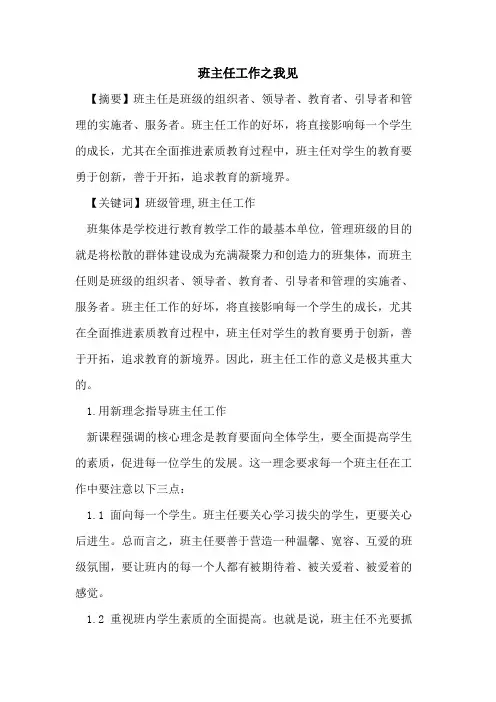 班主任工作之我见

【摘要】班主任是班级的组织者、领导者、教育者、引导者和管理的实施者、服务者。班主任工作的好坏，将直接影响每一个学生的成长，尤其在全面推进素质教育过程中，班主任对学生的教育要勇于创新，善于开拓，追求教育的新境界。

【关键词】班级管理,班主任工作

班集体是学校进行教育教学工作的最基本单位，管理班级的目的就是将松散的群体建设成为充满凝聚力和创造力的班集体，而班主任则是班级的组织者、领导者、教育者、引导者和管理的实施者、服务者。班主任工作的好坏，将直接影响每一个学生的成长，尤其在全面推进素质教育过程中，班主任对学生的教育要勇于创新，善于开拓，追求教育的新境界。因此，班主任工作的意义是极其重大的。

1.用新理念指导班主任工作

新课程强调的核心理念是教育要面向全体学生，要全面提高学生的素质，促进每一位学生的发展。这一理念要求每一个班主任在工作中要注意以下三点：

1.1 面向每一个学生。班主任要关心学习拔尖的学生，更要关心后进生。总而言之，班主任要善于营造一种温馨、宽容、互爱的班级氛围，要让班内的每一个人都有被期待着、被关爱着、被爱着的感觉。

1.2 重视班内学生素质的全面提高。也就是说，班主任不光要抓